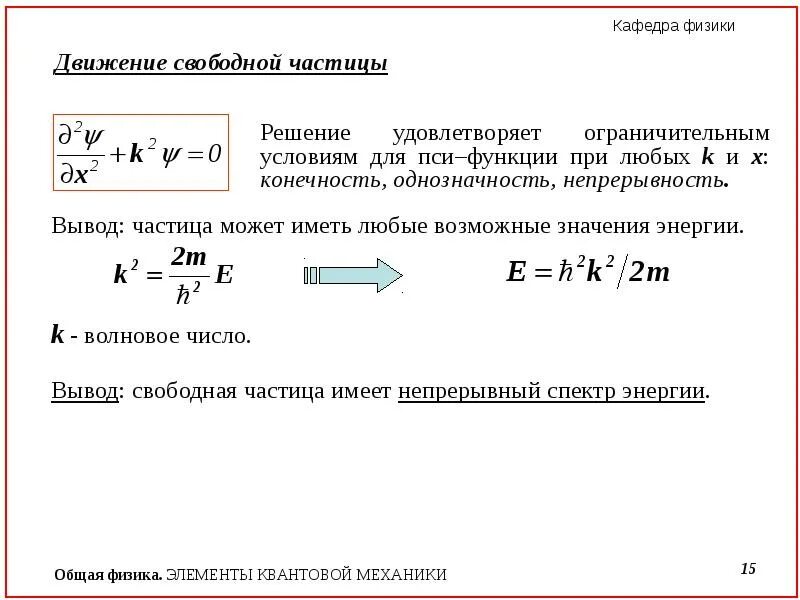 Кафедра физики

Движение свободной частицы

$\frac{\partial^2 \psi}{\partial x^2} + k^2 \psi = 0$

Решение удовлетворяет ограничительным условиям для пси–функции при любых $k$ и $x$: конечность, однозначность, непрерывность.

Вывод: частица может иметь любые возможные значения энергии.

$k^2 = \frac{2m}{\hbar^2} E$

$E = \hbar^2 k^2 / 2m$

$k$ - волновое число.

Вывод: свободная частица имеет непрерывный спектр энергии.

Общая физика. ЭЛЕМЕНТЫ КВАНТОВОЙ МЕХАНИКИ

15